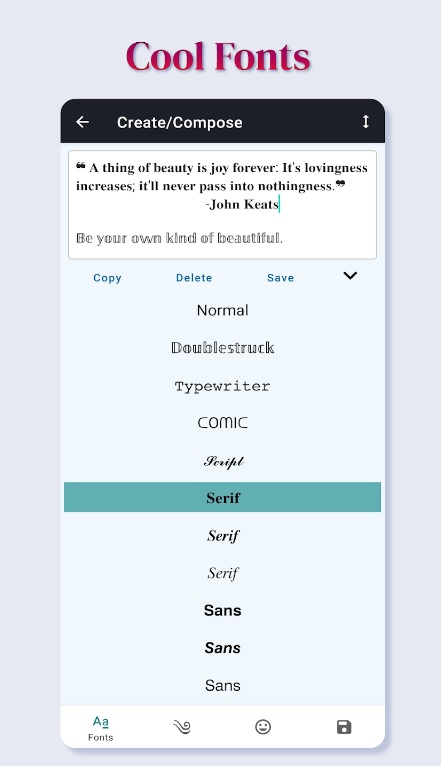 Cool Fonts

Create/Compose

❝ A thing of beauty is joy forever: It's lovingness increases; it'll never pass into nothingness.❞
-John Keats

Be your own kind of beautiful.

Copy Delete Save

Normal

Doublestruck

Typewriter

COMIC

Script

Serif

Serif

Serif

Sans

Sans

Sans

Aa
Fonts